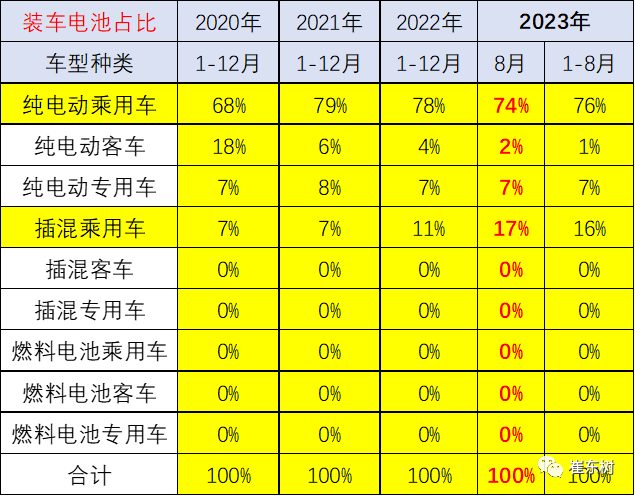 | 装车电池占比 | 2020年 | 2021年 | 2022年 | 2023年 | |
|---|---|---|---|---|---|
| 车型种类 | 1-12月 | 1-12月 | 1-12月 | 8月 | 1-8月 |
| 纯电动乘用车 | 68% | 79% | 78% | 74% | 76% |
| 纯电动客车 | 18% | 6% | 4% | 2% | 1% |
| 纯电动专用车 | 7% | 8% | 7% | 7% | 7% |
| 插混乘用车 | 7% | 7% | 11% | 17% | 16% |
| 插混客车 | 0% | 0% | 0% | 0% | 0% |
| 插混专用车 | 0% | 0% | 0% | 0% | 0% |
| 燃料电池乘用车 | 0% | 0% | 0% | 0% | 0% |
| 燃料电池客车 | 0% | 0% | 0% | 0% | 0% |
| 燃料电池专用车 | 0% | 0% | 0% | 0% | 0% |
| 合计 | 100% | 100% | 100% | 100% | 100% |

崔东树